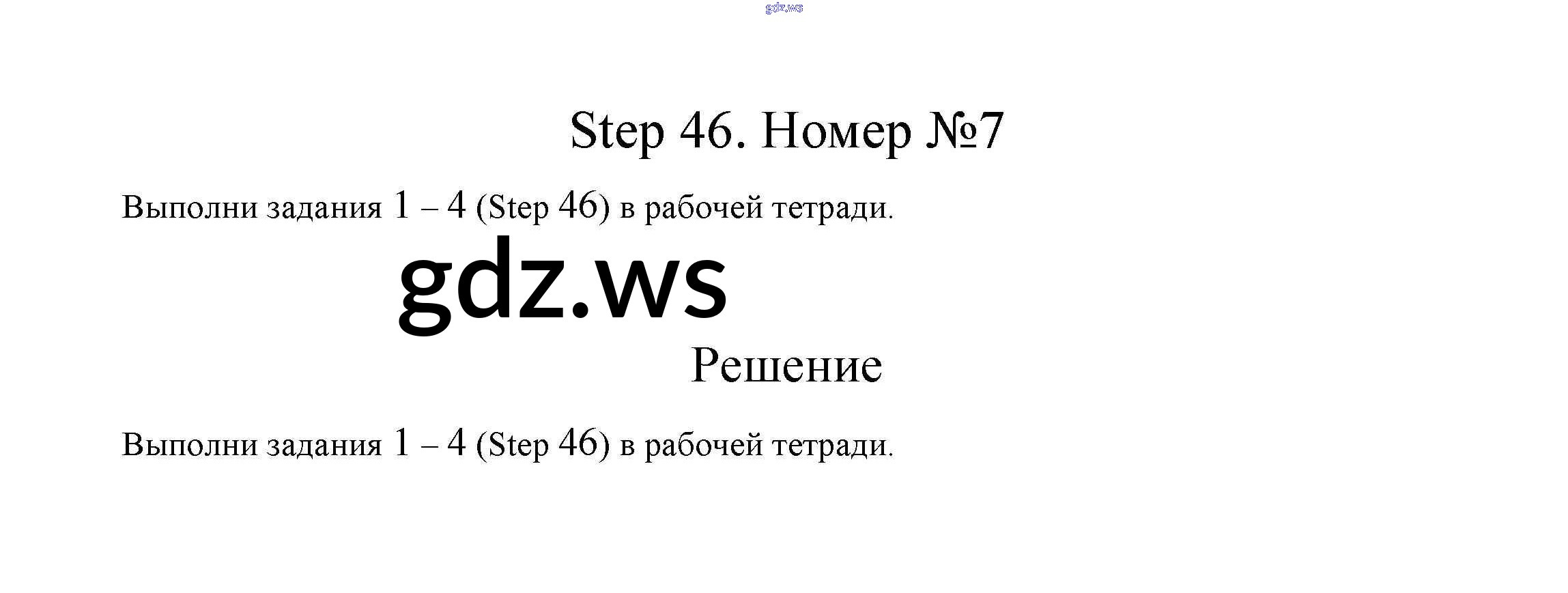 Step 46. Номер №7

Выполни задания 1 – 4 (Step 46) в рабочей тетради.

Решение

Выполни задания 1 – 4 (Step 46) в рабочей тетради.

gdz.ws